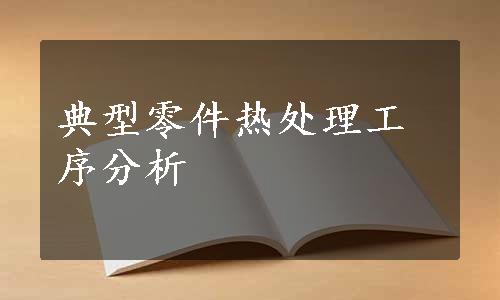 典型零件热处理工序分析